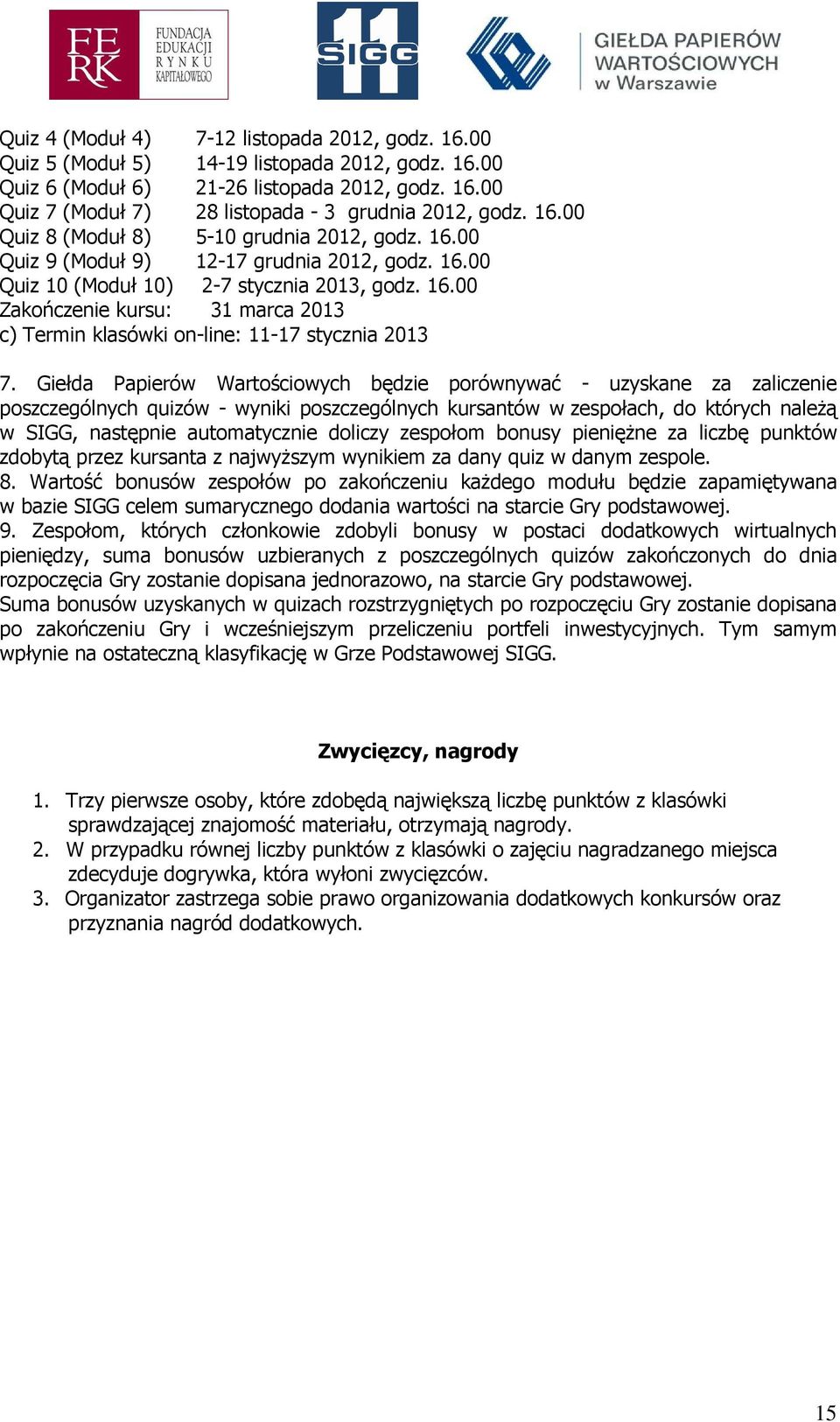 FE RK FUNDACJA EDUKACJI RYNKU KAPITAŁOWEGO

11 SIGG

GIEŁDA PAPIERÓW WARTOŚCIOWYCH w Warszawie

Quiz 4 (Moduł 4) 7-12 listopada 2012, godz. 16.00
Quiz 5 (Moduł 5) 14-19 listopada 2012, godz. 16.00
Quiz 6 (Moduł 6) 21-26 listopada 2012, godz. 16.00
Quiz 7 (Moduł 7) 28 listopada - 3 grudnia 2012, godz. 16.00
Quiz 8 (Moduł 8) 5-10 grudnia 2012, godz. 16.00
Quiz 9 (Moduł 9) 12-17 grudnia 2012, godz. 16.00
Quiz 10 (Moduł 10) 2-7 stycznia 2013, godz. 16.00
Zakończenie kursu: 31 marca 2013
c) Termin klasówki on-line: 11-17 stycznia 2013

7. Giełda Papierów Wartościowych będzie porównywać - uzyskane za zaliczenie poszczególnych quizów - wyniki poszczególnych kursantów w zespołach, do których należą w SIGG, następnie automatycznie doliczy zespołom bonusy pieniężne za liczbę punktów zdobytą przez kursanta z najwyższym wynikiem za dany quiz w danym zespole.
8. Wartość bonusów zespołów po zakończeniu każdego modułu będzie zapamiętywana w bazie SIGG celem sumarycznego dodania wartości na starcie Gry podstawowej.
9. Zespołom, których członkowie zdobyli bonusy w postaci dodatkowych wirtualnych pieniędzy, suma bonusów uzbieranych z poszczególnych quizów zakończonych do dnia rozpoczęcia Gry zostanie dopisana jednorazowo, na starcie Gry podstawowej.
Suma bonusów uzyskanych w quizach rozstrzygniętych po rozpoczęciu Gry zostanie dopisana po zakończeniu Gry i wcześniejszym przeliczeniu portfeli inwestycyjnych. Tym samym wpłynie na ostateczną klasyfikację w Grze Podstawowej SIGG.

Zwycięzcy, nagrody

1. Trzy pierwsze osoby, które zdobędą największą liczbę punktów z klasówki sprawdzającej znajomość materiału, otrzymają nagrody.
2. W przypadku równej liczby punktów z klasówki o zajęciu nagradzanego miejsca zdecyduje dogrywka, która wyłoni zwycięzców.
3. Organizator zastrzega sobie prawo organizowania dodatkowych konkursów oraz przyznania nagród dodatkowych.

15